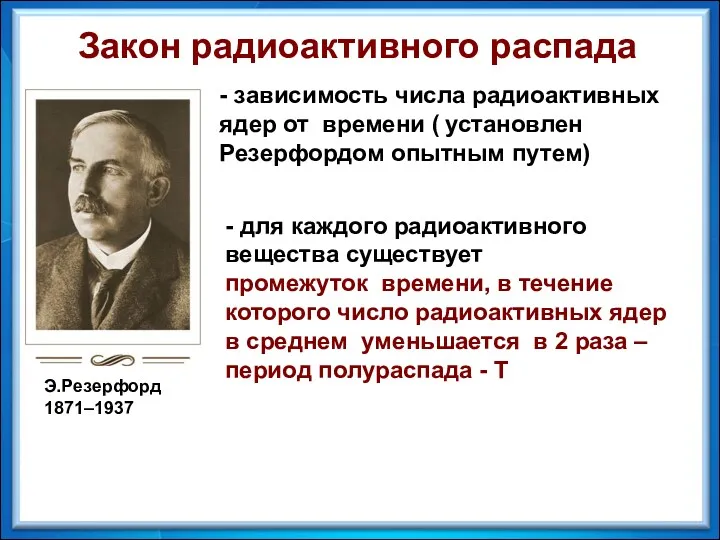 Закон радиоактивного распада

- зависимость числа радиоактивных ядер от времени ( установлен Резерфордом опытным путем)

- для каждого радиоактивного вещества существует промежуток времени, в течение которого число радиоактивных ядер в среднем уменьшается в 2 раза – период полураспада - Т

Э.Резерфорд
1871–1937